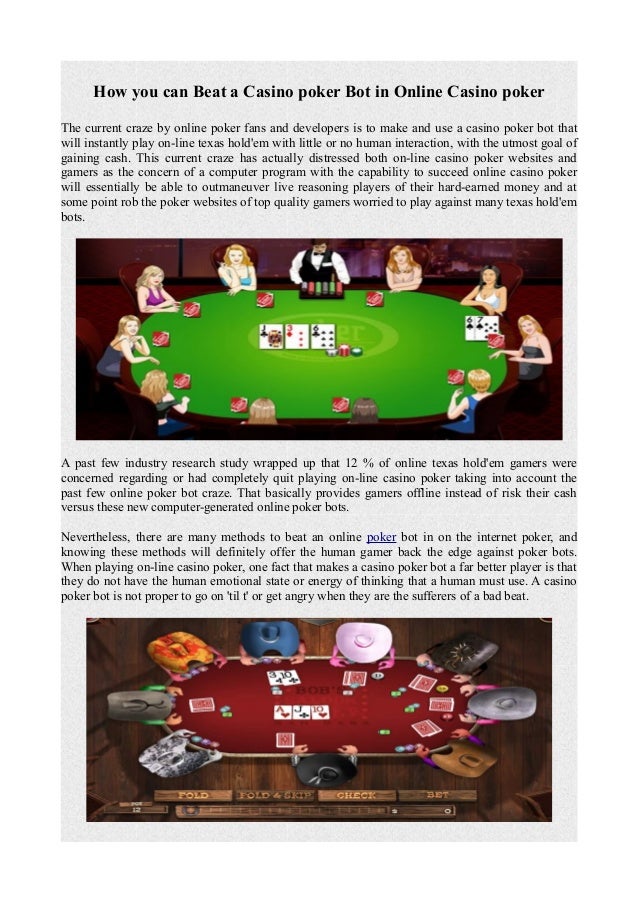 How you can Beat a Casino poker Bot in Online Casino poker

The current craze by online poker fans and developers is to make and use a casino poker bot that will instantly play on-line texas hold'em with little or no human interaction, with the utmost goal of gaining cash. This current craze has actually distressed both on-line casino poker websites and gamers as the concern of a computer program with the capability to succeed online casino poker will essentially be able to outmaneuver live reasoning players of their hard-earned money and at some point rob the poker websites of top quality gamers worried to play against many texas hold'em bots.

A past few industry research study wrapped up that 12 % of online texas hold'em gamers were concerned regarding or had completely quit playing on-line casino poker taking into account the past few online poker bot craze. That basically provides gamers offline instead of risk their cash versus these new computer-generated online poker bots.

Nevertheless, there are many methods to beat an online poker bot in on the internet poker, and knowing these methods will definitely offer the human gamer back the edge against poker bots. When playing on-line casino poker, one fact that makes a casino poker bot a far better player is that they do not have the human emotional state or energy of thinking that a human must use. A casino poker bot is not proper to go on 'til t' or get angry when they are the sufferers of a bad beat.

FOLD FOLD & SKIP CHECK BET